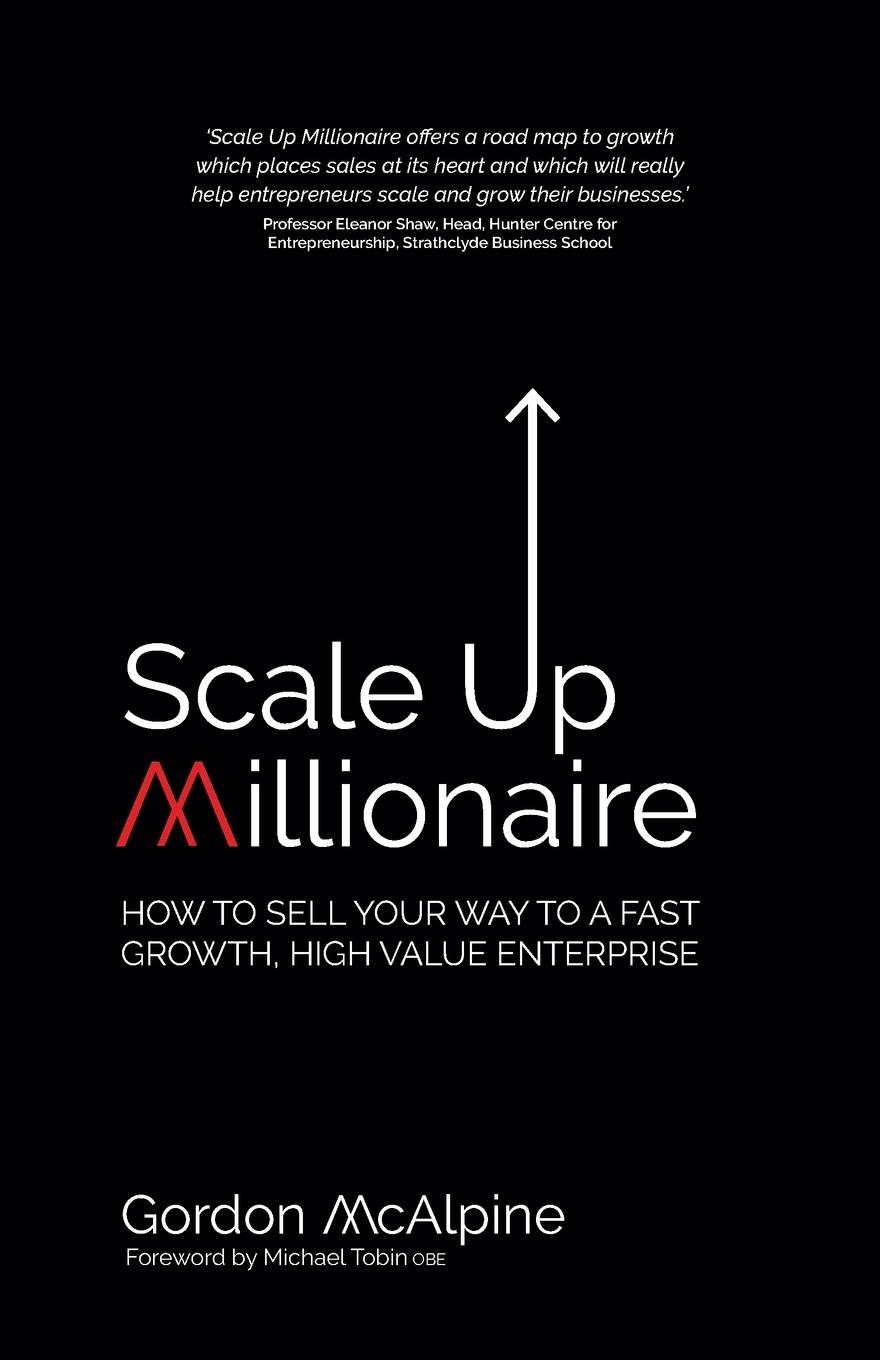 'Scale Up Millionaire offers a road map to growth which places sales at its heart and which will really help entrepreneurs scale and grow their businesses.'
Professor Eleanor Shaw, Head, Hunter Centre for Entrepreneurship, Strathclyde Business School

Scale Up
Millionaire

HOW TO SELL YOUR WAY TO A FAST GROWTH, HIGH VALUE ENTERPRISE

Gordon McAlpine
Foreword by Michael Tobin OBE